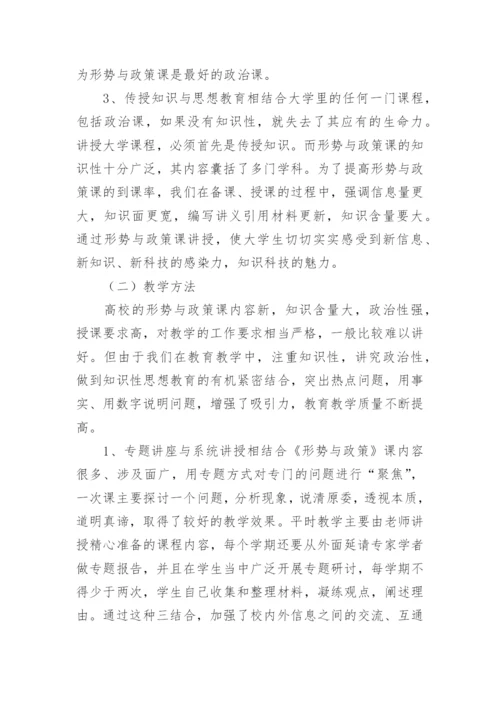 为形势与政策课是最好的政治课。

3、传授知识与思想教育相结合大学里的任何一门课程，包括政治课，如果没有知识性，就失去了其应有的生命力。讲授大学课程，必须首先是传授知识。而形势与政策课的知识性十分广泛，其内容囊括了多门学科。为了提高形势与政策课的到课率，我们在备课、授课的过程中，强调信息量更大，知识面更宽，编写讲义引用材料更新，知识含量要大。通过形势与政策课讲授，使大学生切切实实感受到新信息、新知识、新科技的感染力，知识科技的魅力。

（二）教学方法

高校的形势与政策课内容新，知识含量大，政治性强，授课要求高，对教学的工作要求相当严格，一般比较难以讲好。但由于我们在教育教学中，注重知识性，讲究政治性，做到知识性思想教育的有机紧密结合，突出热点问题，用事实、用数字说明问题，增强了吸引力，教育教学质量不断提高。

1、专题讲座与系统讲授相结合《形势与政策》课内容很多、涉及面广，用专题方式对专门的问题进行“聚焦”，一次课主要探讨一个问题，分析现象，说清原委，透视本质，道明真谛，取得了较好的教学效果。平时教学主要由老师讲授精心准备的课程内容，每个学期还要从外面延请专家学者做专题报告，并且在学生当中广泛开展专题研讨，每学期不得少于两次，学生自己收集和整理材料，凝练观点，阐述理由。通过这种三结合，加强了校内外信息之间的交流、互通